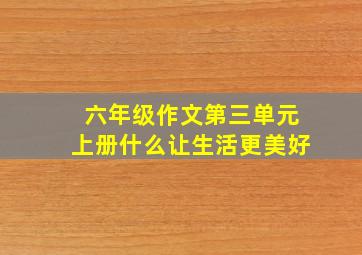 六年级作文第三单元
上册什么让生活更美好